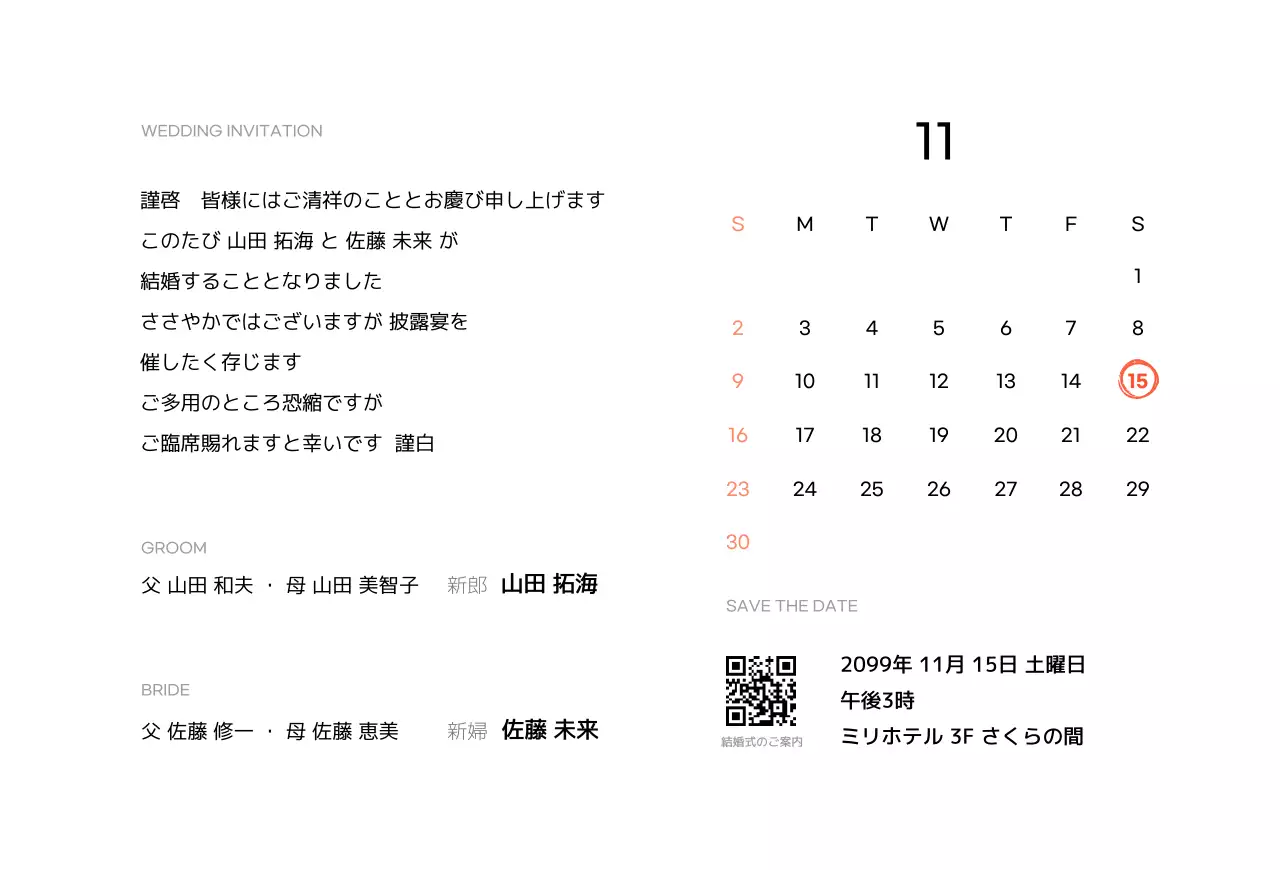 WEDDING INVITATION

謹啓　皆様にはご清祥のこととお慶び申し上げます
このたび 山田 拓海 と 佐藤 未来 が
結婚することとなりました
ささやかではございますが 披露宴を
催したく存じます
ご多用のところ恐縮ですが
ご臨席賜れますと幸いです　謹白

GROOM

父 山田 和夫 ・ 母 山田 美智子　新郎　山田 拓海

BRIDE

父 佐藤 修一 ・ 母 佐藤 恵美　新婦　佐藤 未来

11

| S | M | T | W | T | F | S |
|---|---|---|---|---|---|---|
| | | | | | | 1 |
| 2 | 3 | 4 | 5 | 6 | 7 | 8 |
| 9 | 10 | 11 | 12 | 13 | 14 | 15 |
| 16 | 17 | 18 | 19 | 20 | 21 | 22 |
| 23 | 24 | 25 | 26 | 27 | 28 | 29 |
| 30 | | | | | | |

SAVE THE DATE

結婚式のご案内

2099年 11月 15日 土曜日
午後3時
ミリホテル 3F さくらの間